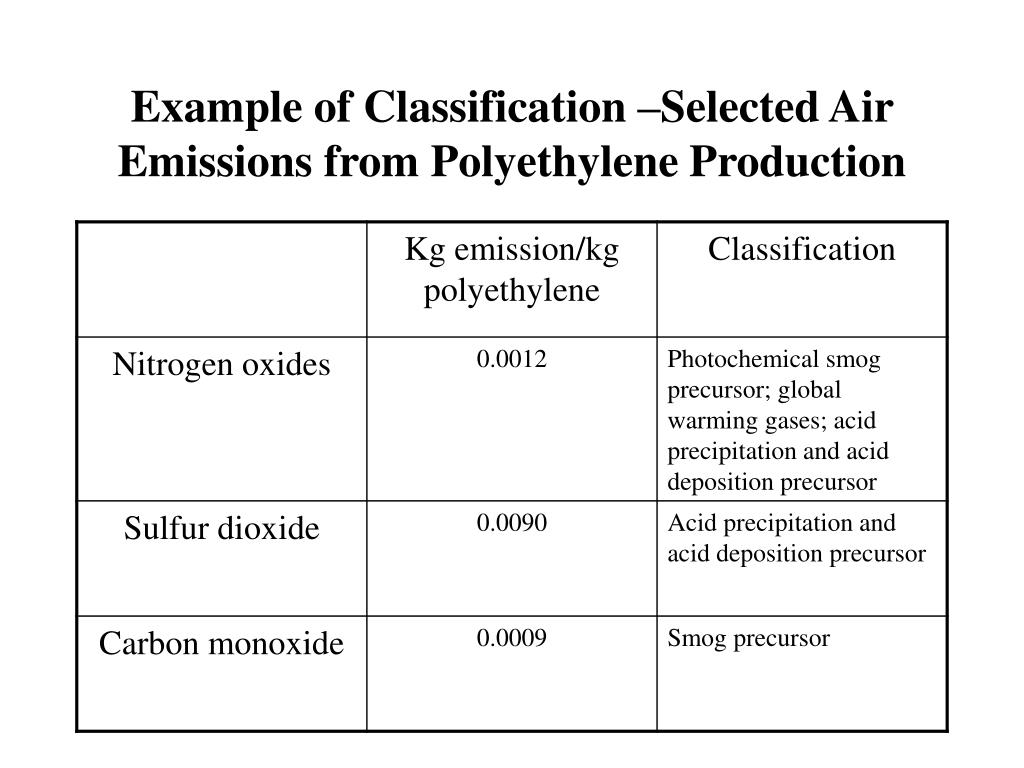 Example of Classification –Selected Air Emissions from Polyethylene Production

| | Kg emission/kg polyethylene | Classification |
|---|---|---|
| Nitrogen oxides | 0.0012 | Photochemical smog precursor; global warming gases; acid precipitation and acid deposition precursor |
| Sulfur dioxide | 0.0090 | Acid precipitation and acid deposition precursor |
| Carbon monoxide | 0.0009 | Smog precursor |